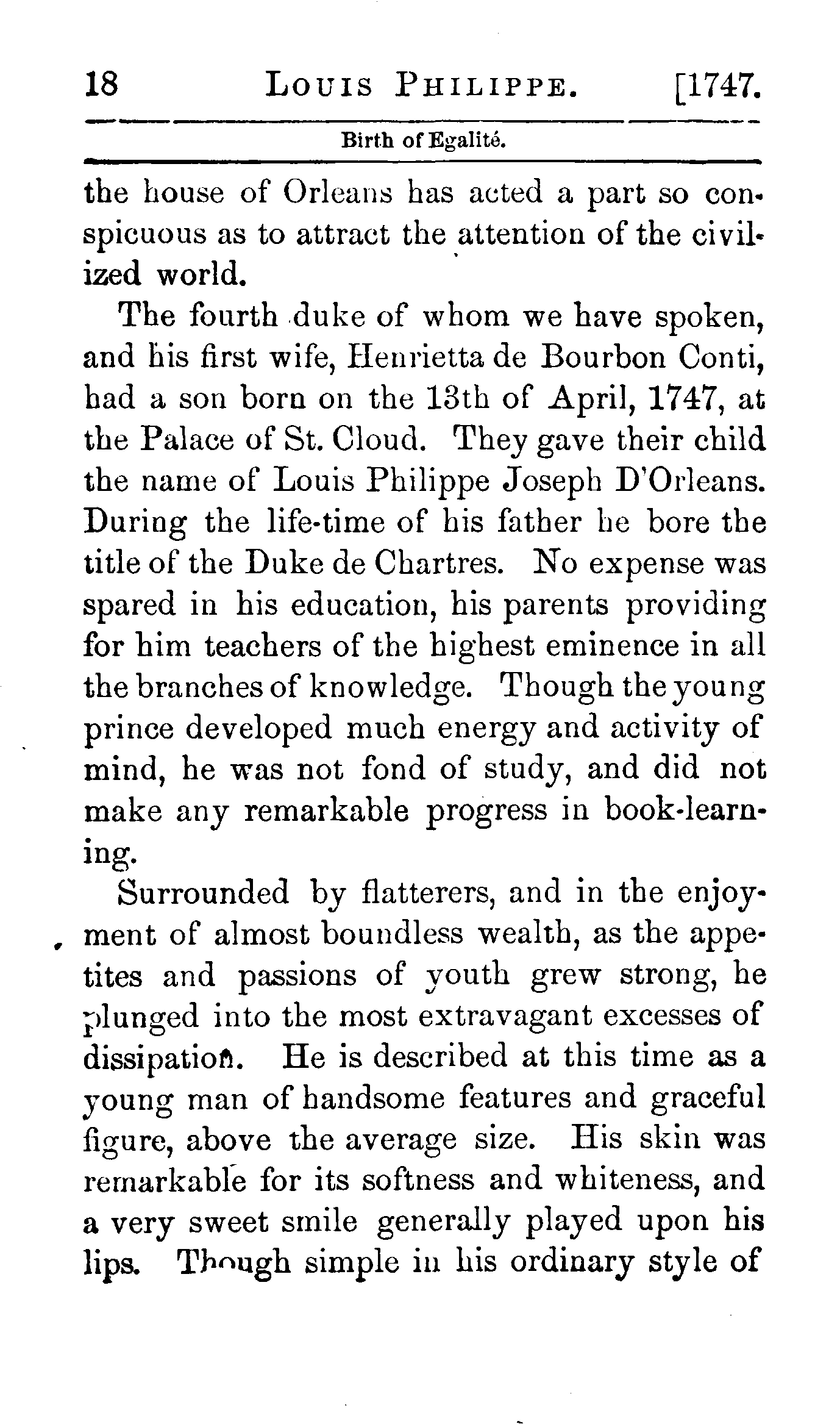 18 LOUIS PHILIPPE. [1747.

Birth of Egalité.

the house of Orleans has acted a part so conspicuous as to attract the attention of the civilized world.

The fourth duke of whom we have spoken, and his first wife, Henrietta de Bourbon Conti, had a son born on the 13th of April, 1747, at the Palace of St. Cloud. They gave their child the name of Louis Philippe Joseph D'Orleans. During the life-time of his father he bore the title of the Duke de Chartres. No expense was spared in his education, his parents providing for him teachers of the highest eminence in all the branches of knowledge. Though the young prince developed much energy and activity of mind, he was not fond of study, and did not make any remarkable progress in book-learning.

Surrounded by flatterers, and in the enjoyment of almost boundless wealth, as the appetites and passions of youth grew strong, he plunged into the most extravagant excesses of dissipation. He is described at this time as a young man of handsome features and graceful figure, above the average size. His skin was remarkable for its softness and whiteness, and a very sweet smile generally played upon his lips. Though simple in his ordinary style of